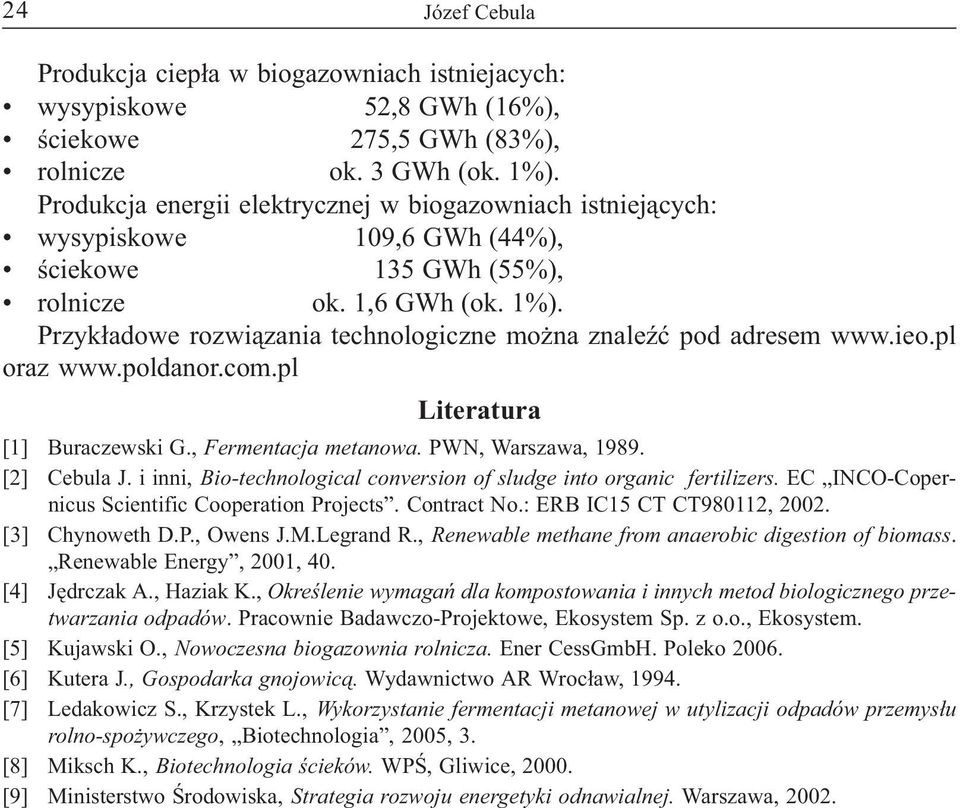 24 Józef Cebula

Produkcja ciepła w biogazowniach istniejacych:
• wysypiskowe 52,8 GWh (16%),
• ściekowe 275,5 GWh (83%),
• rolnicze ok. 3 GWh (ok. 1%).
Produkcja energii elektrycznej w biogazowniach istniejących:
• wysypiskowe 109,6 GWh (44%),
• ściekowe 135 GWh (55%),
• rolnicze ok. 1,6 GWh (ok. 1%).
Przykładowe rozwiązania technologiczne można znaleźć pod adresem www.ieo.pl oraz www.poldanor.com.pl

Literatura

[1] Buraczewski G., Fermentacja metanowa. PWN, Warszawa, 1989.
[2] Cebula J. i inni, Bio-technological conversion of sludge into organic fertilizers. EC „INCO-Copernicus Scientific Cooperation Projects”. Contract No.: ERB IC15 CT CT980112, 2002.
[3] Chynoweth D.P., Owens J.M.Legrand R., Renewable methane from anaerobic digestion of biomass. „Renewable Energy”, 2001, 40.
[4] Jędrczak A., Haziak K., Określenie wymagań dla kompostowania i innych metod biologicznego przetwarzania odpadów. Pracownie Badawczo-Projektowe, Ekosystem Sp. z o.o., Ekosystem.
[5] Kujawski O., Nowoczesna biogazownia rolnicza. Ener CessGmbH. Poleko 2006.
[6] Kutera J., Gospodarka gnojowicą. Wydawnictwo AR Wrocław, 1994.
[7] Ledakowicz S., Krzystek L., Wykorzystanie fermentacji metanowej w utylizacji odpadów przemysłu rolno-spożywczego, „Biotechnologia”, 2005, 3.
[8] Miksch K., Biotechnologia ścieków. WPŚ, Gliwice, 2000.
[9] Ministerstwo Środowiska, Strategia rozwoju energetyki odnawialnej. Warszawa, 2002.